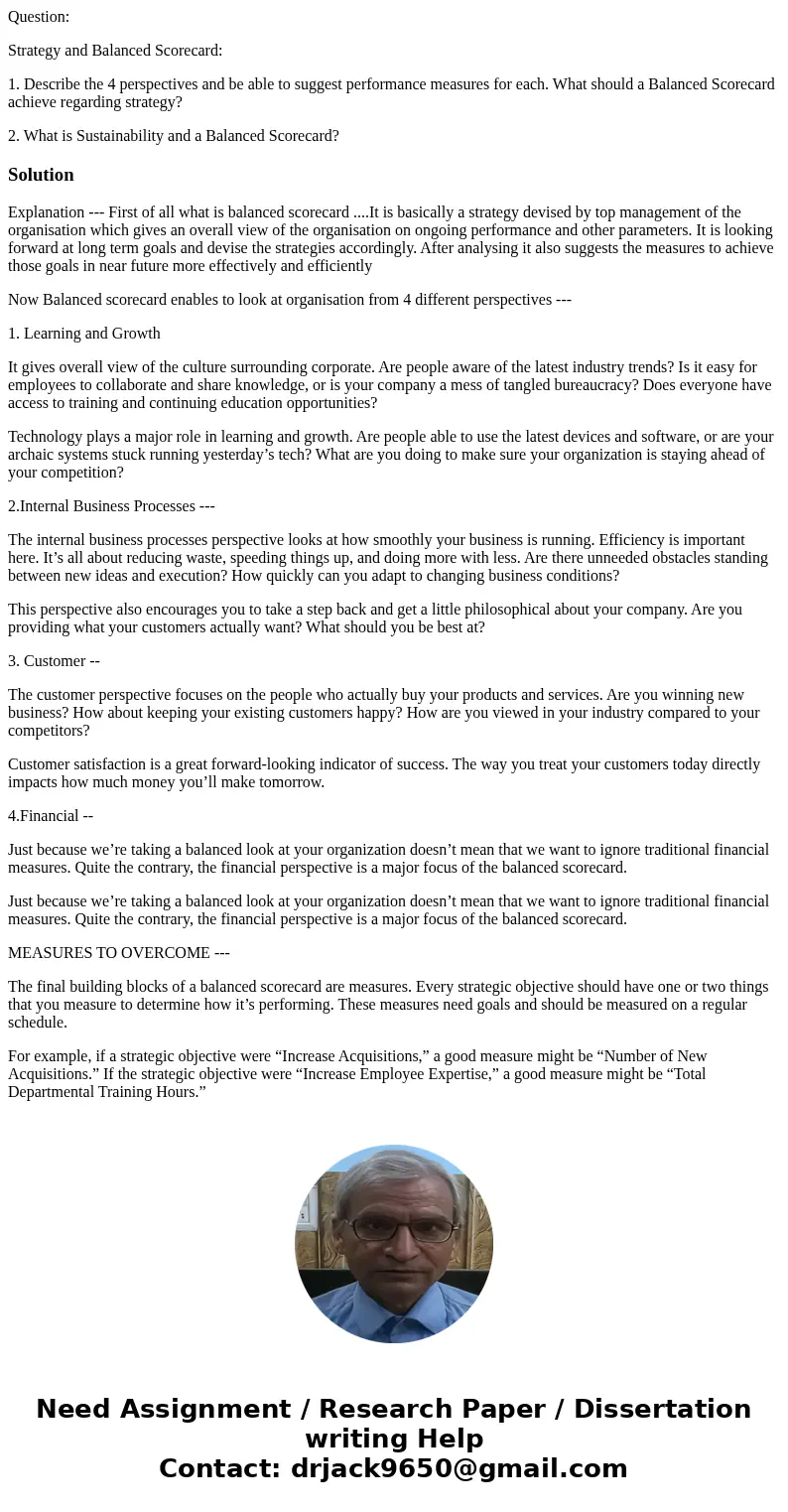 Question:

Strategy and Balanced Scorecard:

1. Describe the 4 perspectives and be able to suggest performance measures for each. What should a Balanced Scorecard achieve regarding strategy?

2. What is Sustainability and a Balanced Scorecard?

Solution

Explanation --- First of all what is balanced scorecard ....It is basically a strategy devised by top management of the organisation which gives an overall view of the organisation on ongoing performance and other parameters. It is looking forward at long term goals and devise the strategies accordingly. After analysing it also suggests the measures to achieve those goals in near future more effectively and efficiently

Now Balanced scorecard enables to look at organisation from 4 different perspectives ---

1. Learning and Growth

It gives overall view of the culture surrounding corporate. Are people aware of the latest industry trends? Is it easy for employees to collaborate and share knowledge, or is your company a mess of tangled bureaucracy? Does everyone have access to training and continuing education opportunities?

Technology plays a major role in learning and growth. Are people able to use the latest devices and software, or are your archaic systems stuck running yesterday’s tech? What are you doing to make sure your organization is staying ahead of your competition?

2.Internal Business Processes ---

The internal business processes perspective looks at how smoothly your business is running. Efficiency is important here. It’s all about reducing waste, speeding things up, and doing more with less. Are there unneeded obstacles standing between new ideas and execution? How quickly can you adapt to changing business conditions?

This perspective also encourages you to take a step back and get a little philosophical about your company. Are you providing what your customers actually want? What should you be best at?

3. Customer --

The customer perspective focuses on the people who actually buy your products and services. Are you winning new business? How about keeping your existing customers happy? How are you viewed in your industry compared to your competitors?

Customer satisfaction is a great forward-looking indicator of success. The way you treat your customers today directly impacts how much money you’ll make tomorrow.

4.Financial --

Just because we’re taking a balanced look at your organization doesn’t mean that we want to ignore traditional financial measures. Quite the contrary, the financial perspective is a major focus of the balanced scorecard.

Just because we’re taking a balanced look at your organization doesn’t mean that we want to ignore traditional financial measures. Quite the contrary, the financial perspective is a major focus of the balanced scorecard.

MEASURES TO OVERCOME ---

The final building blocks of a balanced scorecard are measures. Every strategic objective should have one or two things that you measure to determine how it’s performing. These measures need goals and should be measured on a regular schedule.

For example, if a strategic objective were “Increase Acquisitions,” a good measure might be “Number of New Acquisitions.” If the strategic objective were “Increase Employee Expertise,” a good measure might be “Total Departmental Training Hours.”

Need Assignment / Research Paper / Dissertation writing Help
Contact: drjack9650@gmail.com